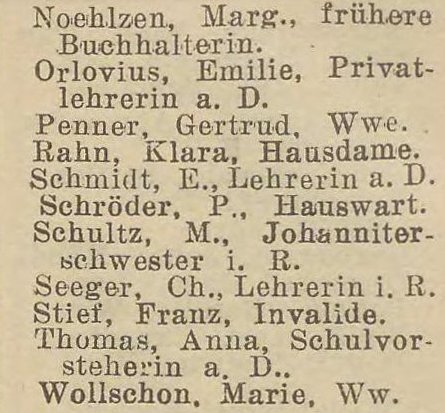 Noehlzen, Marg., frühere Buchhalterin.
Orlovius, Emilie, Privatlehrerin a. D.
Penner, Gertrud, Wwe.
Rahn, Klara, Hausdame.
Schmidt, E., Lehrerin a. D.
Schröder, P., Hauswart.
Schultz, M., Johanniterschwester i. R.
Seeger, Ch., Lehrerin i. R.
Stief, Franz, Invalide.
Thomas, Anna, Schulvorsteherin a. D..
Wollschon, Marie, Ww.